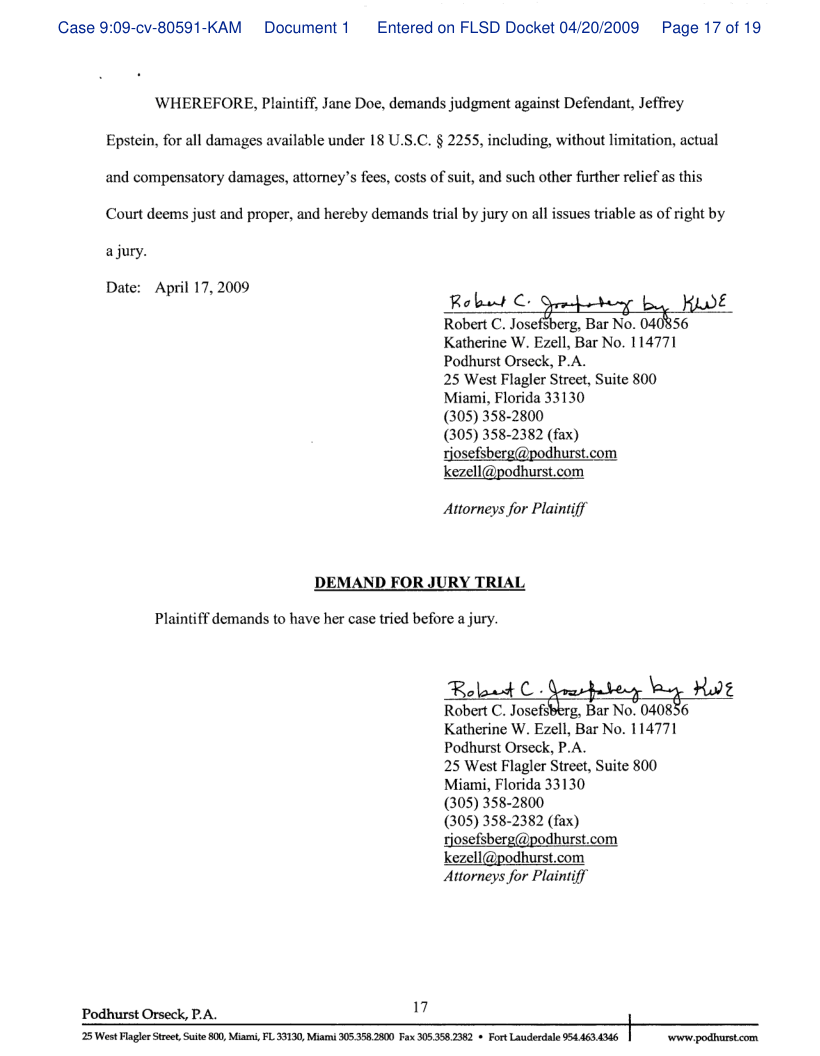 Case 9:09-cv-80591-KAM Document 1 Entered on FLSD Docket 04/20/2009 Page 17 of 19

WHEREFORE, Plaintiff, Jane Doe, demands judgment against Defendant, Jeffrey Epstein, for all damages available under 18 U.S.C. § 2255, including, without limitation, actual and compensatory damages, attorney's fees, costs of suit, and such other further relief as this Court deems just and proper, and hereby demands trial by jury on all issues triable as of right by a jury.

Date: April 17, 2009

Robert C. Josefsberg by KWE
Robert C. Josefsberg, Bar No. 040856
Katherine W. Ezell, Bar No. 114771
Podhurst Orseck, P.A.
25 West Flagler Street, Suite 800
Miami, Florida 33130
(305) 358-2800
(305) 358-2382 (fax)
rjosefsberg@podhurst.com
kezell@podhurst.com

Attorneys for Plaintiff

DEMAND FOR JURY TRIAL

Plaintiff demands to have her case tried before a jury.

Robert C. Josefsberg by KWE
Robert C. Josefsberg, Bar No. 040856
Katherine W. Ezell, Bar No. 114771
Podhurst Orseck, P.A.
25 West Flagler Street, Suite 800
Miami, Florida 33130
(305) 358-2800
(305) 358-2382 (fax)
rjosefsberg@podhurst.com
kezell@podhurst.com
Attorneys for Plaintiff

Podhurst Orseck, P.A.
17
25 West Flagler Street, Suite 800, Miami, FL 33130, Miami 305.358.2800 Fax 305.358.2382 • Fort Lauderdale 954.463.4346
www.podhurst.com